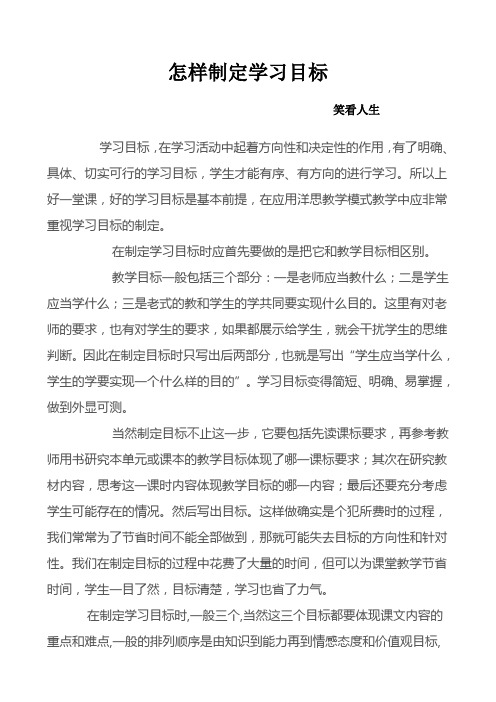 怎样制定学习目标

笑看人生

学习目标，在学习活动中起着方向性和决定性的作用，有了明确、具体、切实可行的学习目标，学生才能有序、有方向的进行学习。所以上好一堂课，好的学习目标是基本前提，在应用洋思教学模式教学中应非常重视学习目标的制定。

在制定学习目标时应首先要做的是把它和教学目标相区别。

教学目标一般包括三个部分：一是老师应当教什么；二是学生应当学什么；三是老式的教和学生的学共同要实现什么目的。这里有对老师的要求，也有对学生的要求，如果都展示给学生，就会干扰学生的思维判断。因此在制定目标时只写出后两部分，也就是写出“学生应当学什么，学生的学要实现一个什么样的目的”。学习目标变得简短、明确、易掌握，做到外显可测。

当然制定目标不止这一步，它要包括先读课标要求，再参考教师用书研究本单元或课本的教学目标体现了哪一课标要求；其次在研究教材内容，思考这一课时内容体现教学目标的哪一内容；最后还要充分考虑学生可能存在的情况。然后写出目标。这样做确实是个犯所费时的过程，我们常常为了节省时间不能全部做到，那就可能失去目标的方向性和针对性。我们在制定目标的过程中花费了大量的时间，但可以为课堂教学节省时间，学生一目了然，目标清楚，学习也省了力气。

在制定学习目标时,一般三个,当然这三个目标都要体现课文内容的重点和难点,一般的排列顺序是由知识到能力再到情感态度和价值观目标,